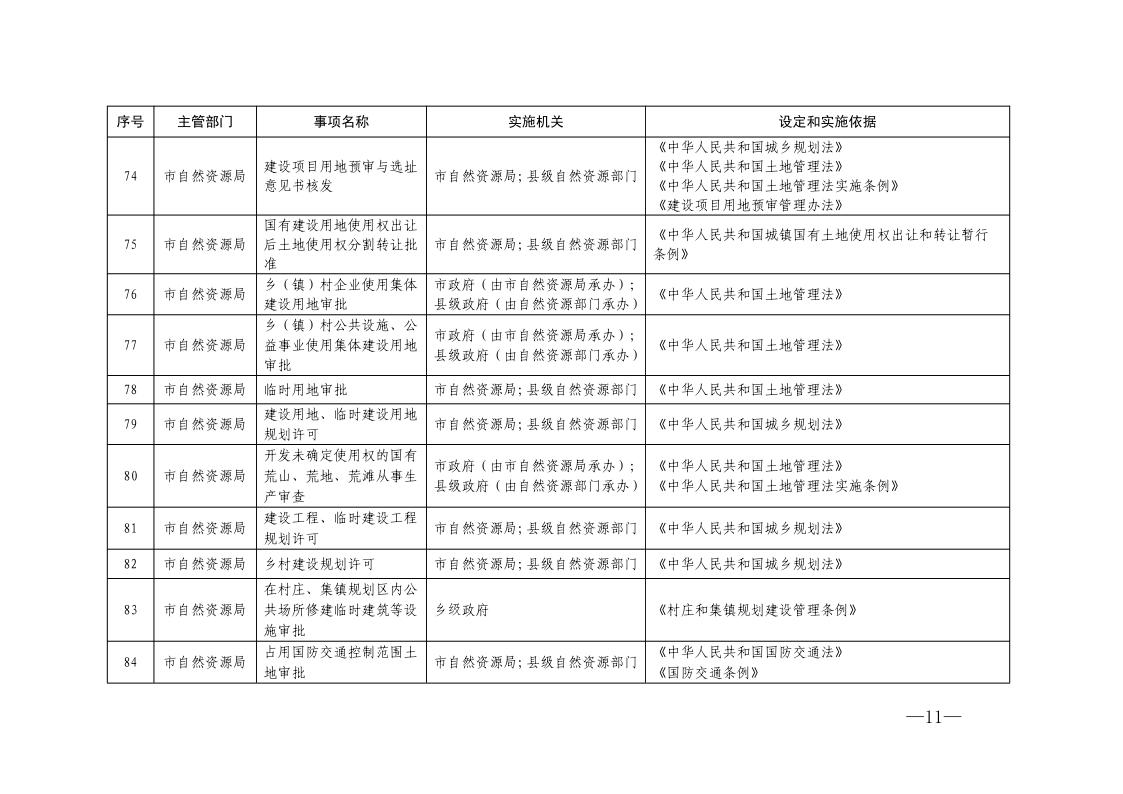 | 序号 | 主管部门 | 事项名称 | 实施机关 | 设定和实施依据 |
|---|---|---|---|---|
| 74 | 市自然资源局 | 建设项目用地预审与选址意见书核发 | 市自然资源局；县级自然资源部门 | 《中华人民共和国城乡规划法》《中华人民共和国土地管理法》《中华人民共和国土地管理法实施条例》《建设项目用地预审管理办法》 |
| 75 | 市自然资源局 | 国有建设用地使用权出让后土地使用权分割转让批准 | 市自然资源局；县级自然资源部门 | 《中华人民共和国城镇国有土地使用权出让和转让暂行条例》 |
| 76 | 市自然资源局 | 乡（镇）村企业使用集体建设用地审批 | 市政府（由市自然资源局承办）；县级政府（由自然资源部门承办） | 《中华人民共和国土地管理法》 |
| 77 | 市自然资源局 | 乡（镇）村公共设施、公益事业使用集体建设用地审批 | 市政府（由市自然资源局承办）；县级政府（由自然资源部门承办） | 《中华人民共和国土地管理法》 |
| 78 | 市自然资源局 | 临时用地审批 | 市自然资源局；县级自然资源部门 | 《中华人民共和国土地管理法》 |
| 79 | 市自然资源局 | 建设用地、临时建设用地规划许可 | 市自然资源局；县级自然资源部门 | 《中华人民共和国城乡规划法》 |
| 80 | 市自然资源局 | 开发未确定使用权的国有荒山、荒地、荒滩从事生产审查 | 市政府（由市自然资源局承办）；县级政府（由自然资源部门承办） | 《中华人民共和国土地管理法》《中华人民共和国土地管理法实施条例》 |
| 81 | 市自然资源局 | 建设工程、临时建设工程规划许可 | 市自然资源局；县级自然资源部门 | 《中华人民共和国城乡规划法》 |
| 82 | 市自然资源局 | 乡村建设规划许可 | 市自然资源局；县级自然资源部门 | 《中华人民共和国城乡规划法》 |
| 83 | 市自然资源局 | 在村庄、集镇规划区内公共场所修建临时建筑等设施审批 | 乡级政府 | 《村庄和集镇规划建设管理条例》 |
| 84 | 市自然资源局 | 占用国防交通控制范围土地审批 | 市自然资源局；县级自然资源部门 | 《中华人民共和国国防交通法》《国防交通条例》 |

—11—